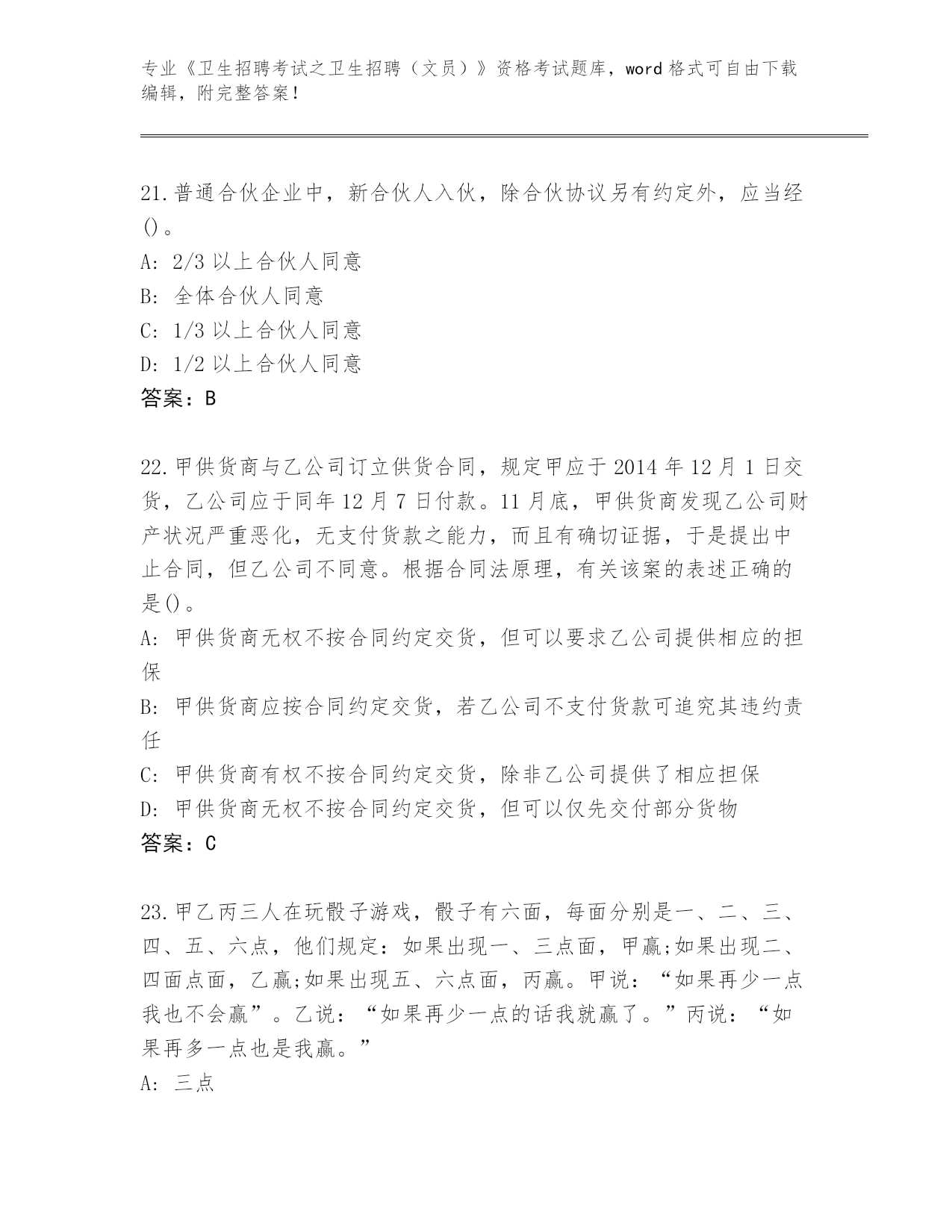 专业《卫生招聘考试之卫生招聘（文员）》资格考试题库，word 格式可自由下载编辑，附完整答案！

21.普通合伙企业中，新合伙人入伙，除合伙协议另有约定外，应当经()。
A: 2/3 以上合伙人同意
B: 全体合伙人同意
C: 1/3 以上合伙人同意
D: 1/2 以上合伙人同意
答案：B

22.甲供货商与乙公司订立供货合同，规定甲应于 2014 年 12 月 1 日交货，乙公司应于同年 12 月 7 日付款。11 月底，甲供货商发现乙公司财产状况严重恶化，无支付货款之能力，而且有确切证据，于是提出中止合同，但乙公司不同意。根据合同法原理，有关该案的表述正确的是()。
A: 甲供货商无权不按合同约定交货，但可以要求乙公司提供相应的担保
B: 甲供货商应按合同约定交货，若乙公司不支付货款可追究其违约责任
C: 甲供货商有权不按合同约定交货，除非乙公司提供了相应担保
D: 甲供货商无权不按合同约定交货，但可以仅先交付部分货物
答案：C

23.甲乙丙三人在玩骰子游戏，骰子有六面，每面分别是一、二、三、四、五、六点，他们规定：如果出现一、三点面，甲赢;如果出现二、四面点面，乙赢;如果出现五、六点面，丙赢。甲说：“如果再少一点我也不会赢”。乙说：“如果再少一点的话我就赢了。”丙说：“如果再多一点也是我赢。”
A: 三点